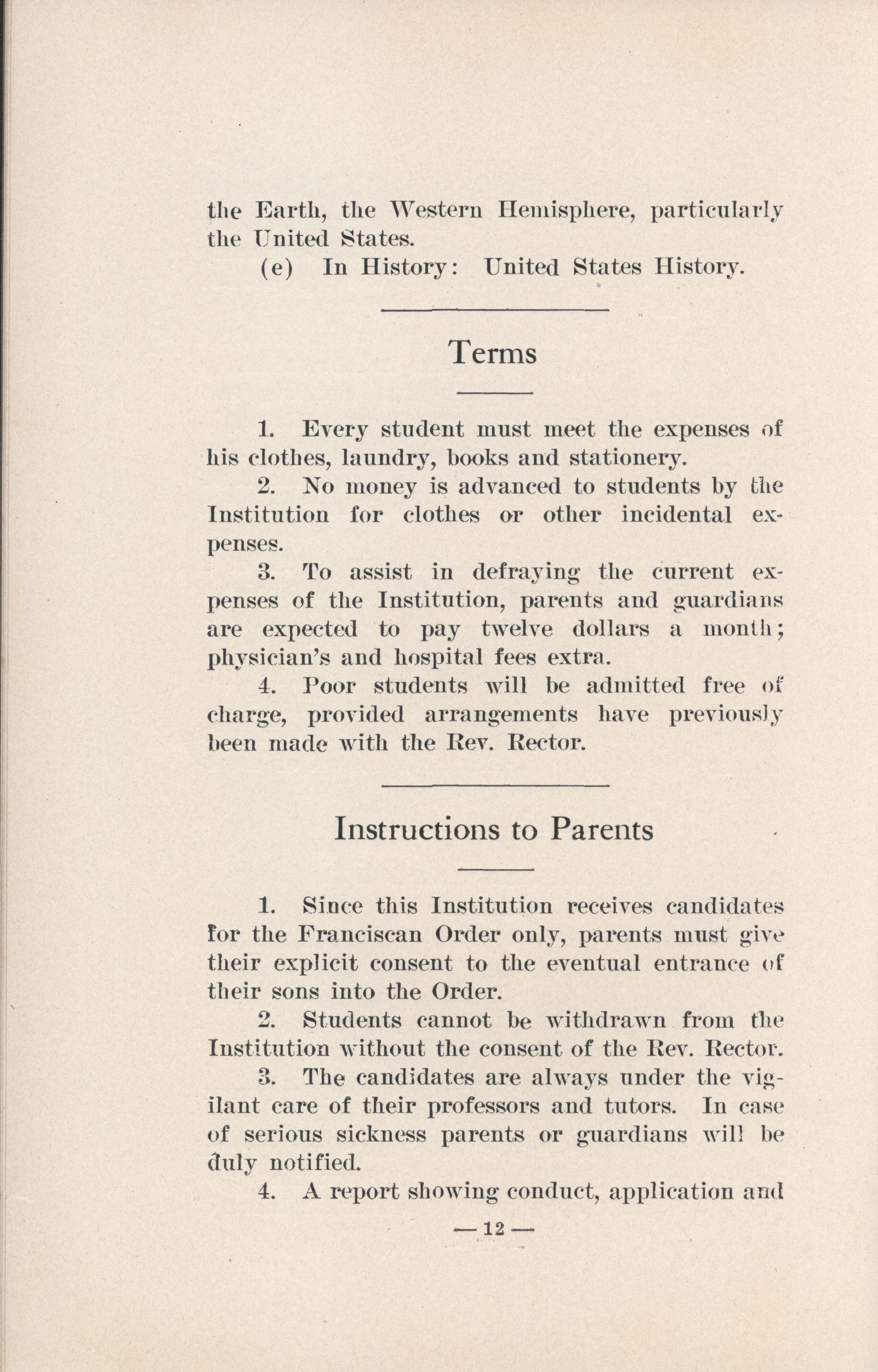 the Earth, the Western Hemisphere, particularly the United States.

(e) In History: United States History.

Terms

1. Every student must meet the expenses of his clothes, laundry, books and stationery.

2. No money is advanced to students by the Institution for clothes or other incidental expenses.

3. To assist in defraying the current expenses of the Institution, parents and guardians are expected to pay twelve dollars a month; physician's and hospital fees extra.

4. Poor students will be admitted free of charge, provided arrangements have previously been made with the Rev. Rector.

Instructions to Parents

1. Since this Institution receives candidates for the Franciscan Order only, parents must give their explicit consent to the eventual entrance of their sons into the Order.

2. Students cannot be withdrawn from the Institution without the consent of the Rev. Rector.

3. The candidates are always under the vigilant care of their professors and tutors. In case of serious sickness parents or guardians will be duly notified.

4. A report showing conduct, application and

— 12 —